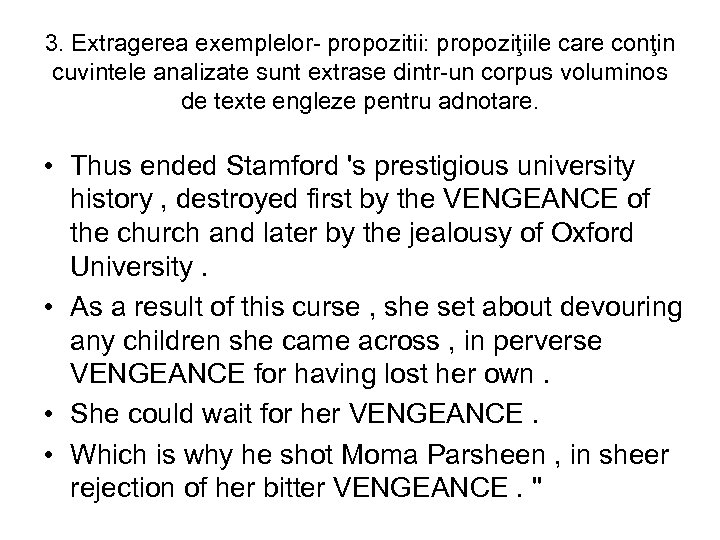 3. Extragerea exemplelor- propozitii: propoziţiile care conţin cuvintele analizate sunt extrase dintr-un corpus voluminos de texte engleze pentru adnotare.

• Thus ended Stamford 's prestigious university history , destroyed first by the VENGEANCE of the church and later by the jealousy of Oxford University .
• As a result of this curse , she set about devouring any children she came across , in perverse VENGEANCE for having lost her own .
• She could wait for her VENGEANCE .
• Which is why he shot Moma Parsheen , in sheer rejection of her bitter VENGEANCE . "